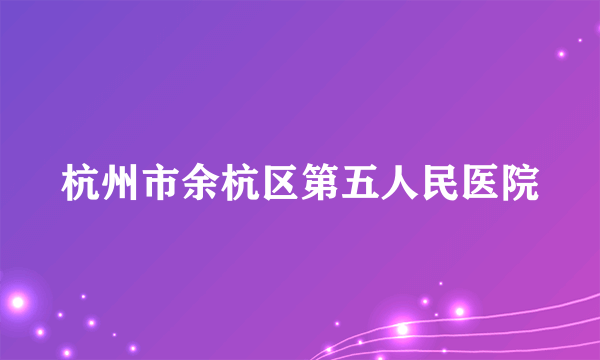 杭州市余杭区第五人民医院